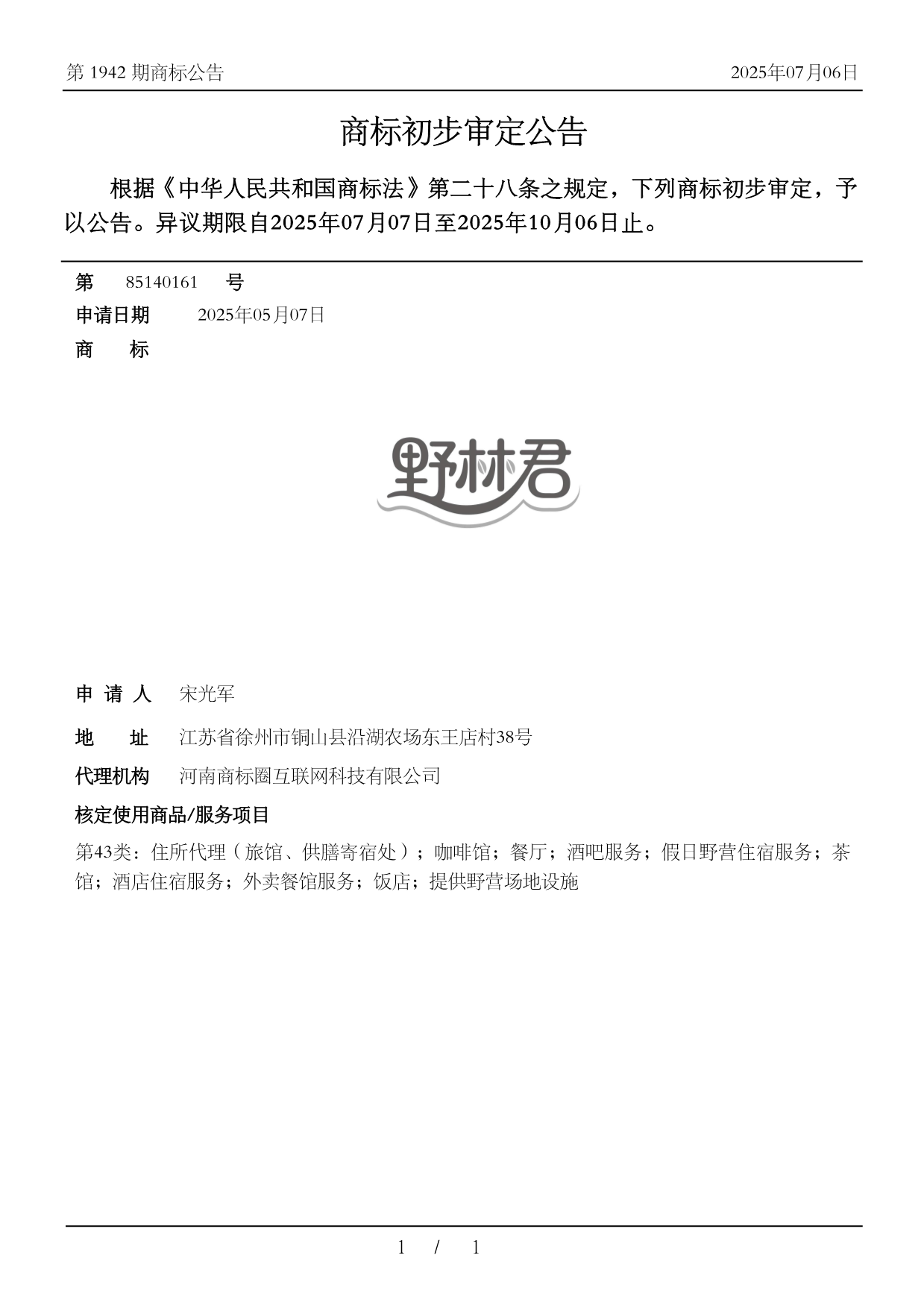 第 1942 期商标公告

2025年07月06日

商标初步审定公告

根据《中华人民共和国商标法》第二十八条之规定，下列商标初步审定，予以公告。异议期限自2025年07月07日至2025年10月06日止。

第 85140161 号

申请日期 2025年05月07日

商 标

野林君

申 请 人 宋光军

地 址 江苏省徐州市铜山县沿湖农场东王店村38号

代理机构 河南商标圈互联网科技有限公司

核定使用商品/服务项目

第43类：住所代理（旅馆、供膳寄宿处）；咖啡馆；餐厅；酒吧服务；假日野营住宿服务；茶馆；酒店住宿服务；外卖餐馆服务；饭店；提供野营场地设施

1 / 1